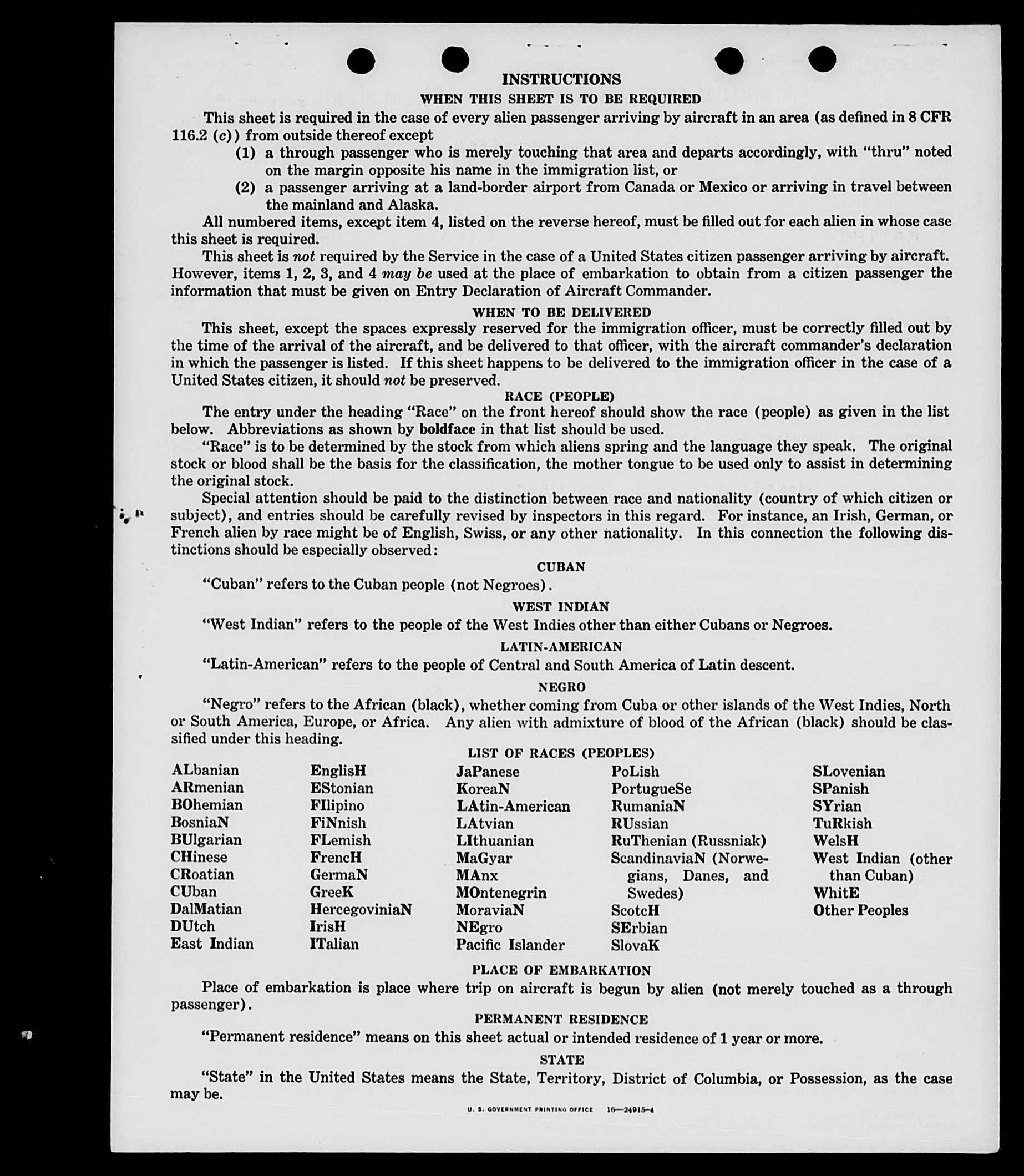 INSTRUCTIONS

WHEN THIS SHEET IS TO BE REQUIRED

This sheet is required in the case of every alien passenger arriving by aircraft in an area (as defined in 8 CFR 116.2 (c)) from outside thereof except

(1) a through passenger who is merely touching that area and departs accordingly, with "thru" noted on the margin opposite his name in the immigration list, or

(2) a passenger arriving at a land-border airport from Canada or Mexico or arriving in travel between the mainland and Alaska.

All numbered items, except item 4, listed on the reverse hereof, must be filled out for each alien in whose case this sheet is required.

This sheet is not required by the Service in the case of a United States citizen passenger arriving by aircraft. However, items 1, 2, 3, and 4 may be used at the place of embarkation to obtain from a citizen passenger the information that must be given on Entry Declaration of Aircraft Commander.

WHEN TO BE DELIVERED

This sheet, except the spaces expressly reserved for the immigration officer, must be correctly filled out by the time of the arrival of the aircraft, and be delivered to that officer, with the aircraft commander's declaration in which the passenger is listed. If this sheet happens to be delivered to the immigration officer in the case of a United States citizen, it should not be preserved.

RACE (PEOPLE)

The entry under the heading "Race" on the front hereof should show the race (people) as given in the list below. Abbreviations as shown by boldface in that list should be used.

"Race" is to be determined by the stock from which aliens spring and the language they speak. The original stock or blood shall be the basis for the classification, the mother tongue to be used only to assist in determining the original stock.

Special attention should be paid to the distinction between race and nationality (country of which citizen or subject), and entries should be carefully revised by inspectors in this regard. For instance, an Irish, German, or French alien by race might be of English, Swiss, or any other nationality. In this connection the following distinctions should be especially observed:

CUBAN

"Cuban" refers to the Cuban people (not Negroes).

WEST INDIAN

"West Indian" refers to the people of the West Indies other than either Cubans or Negroes.

LATIN-AMERICAN

"Latin-American" refers to the people of Central and South America of Latin descent.

NEGRO

"Negro" refers to the African (black), whether coming from Cuba or other islands of the West Indies, North or South America, Europe, or Africa. Any alien with admixture of blood of the African (black) should be classified under this heading.

LIST OF RACES (PEOPLES)

ALbanian
ARmenian
BOhemian
BosniaN
BUlgarian
CHinese
CRoatian
CUban
DalMatian
DUtch
East Indian

EnglisH
EStonian
FIlipino
FiNnish
FLemish
FrencH
GermaN
GreeK
HercegoviniaN
IrisH
ITalian

JaPanese
KoreaN
LAtin-American
LAtvian
LIthuanian
MaGyar
MAnx
MOntenegrin
MoraviaN
NEgro
Pacific Islander

PoLish
PortugueSe
RumaniaN
RUssian
RuThenian (Russniak)
ScandinaviaN (Norwegians, Danes, and Swedes)
ScotcH
SErbian
SlovaK

SLovenian
SPanish
SYrian
TuRkish
WelsH
West Indian (other than Cuban)
WhitE
Other Peoples

PLACE OF EMBARKATION

Place of embarkation is place where trip on aircraft is begun by alien (not merely touched as a through passenger).

PERMANENT RESIDENCE

"Permanent residence" means on this sheet actual or intended residence of 1 year or more.

STATE

"State" in the United States means the State, Territory, District of Columbia, or Possession, as the case may be.

U. S. GOVERNMENT PRINTING OFFICE 16—24915-4